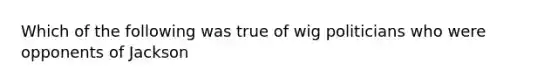 Which of the following was true of wig politicians who were opponents of Jackson